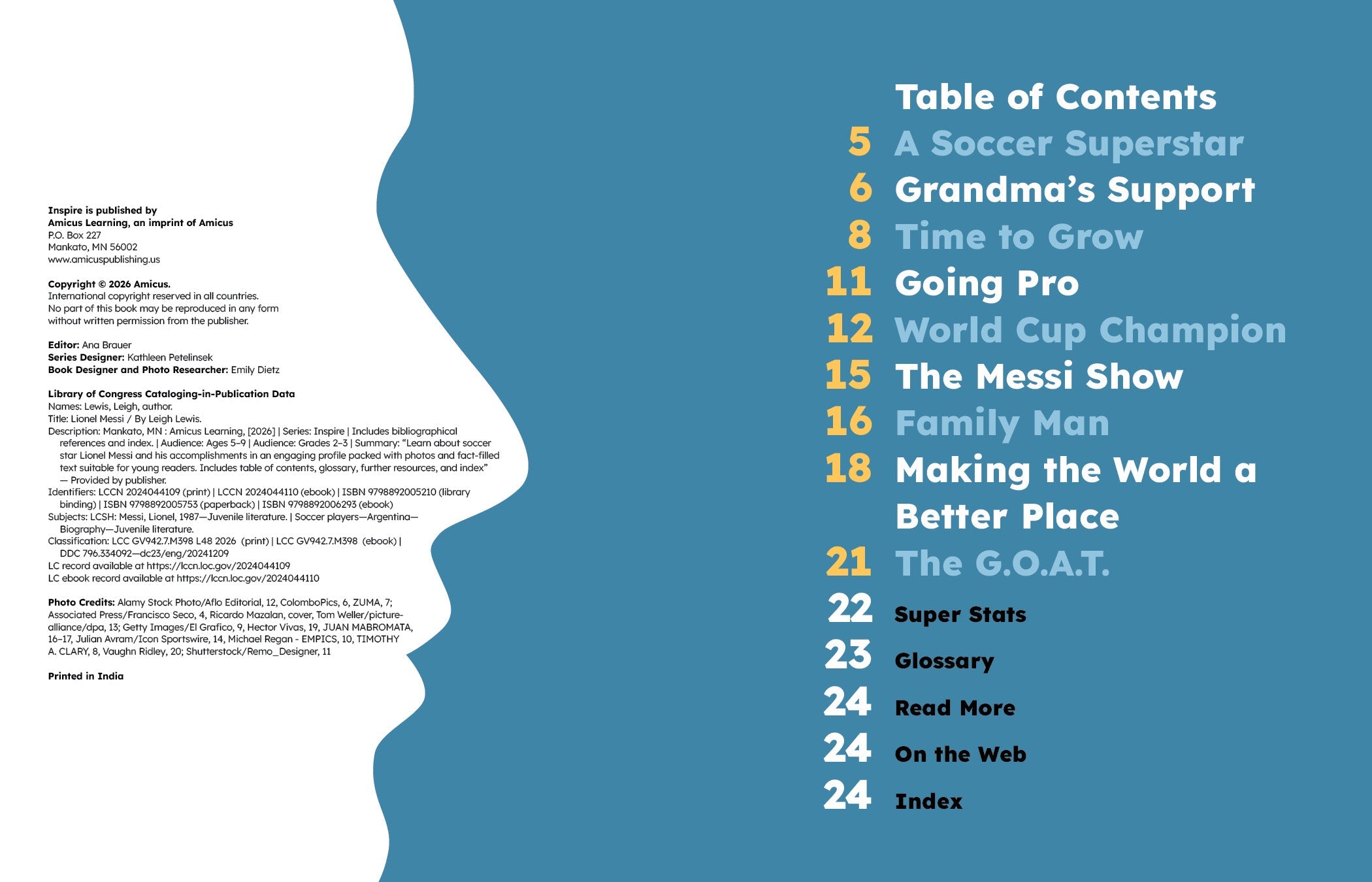 Inspire is published by
Amicus Learning, an imprint of Amicus
P.O. Box 227
Mankato, MN 56002
www.amicuspublishing.us

Copyright © 2026 Amicus.
International copyright reserved in all countries.
No part of this book may be reproduced in any form without written permission from the publisher.

Editor: Ana Brauer
Series Designer: Kathleen Petelinsek
Book Designer and Photo Researcher: Emily Dietz

Library of Congress Cataloging-in-Publication Data
Names: Lewis, Leigh, author.
Title: Lionel Messi / By Leigh Lewis.
Description: Mankato, MN : Amicus Learning, [2026] | Series: Inspire | Includes bibliographical references and index. | Audience: Ages 5–9 | Audience: Grades 2–3 | Summary: "Learn about soccer star Lionel Messi and his accomplishments in an engaging profile packed with photos and fact-filled text suitable for young readers. Includes table of contents, glossary, further resources, and index" — Provided by publisher.
Identifiers: LCCN 2024044109 (print) | LCCN 2024044110 (ebook) | ISBN 9798892005210 (library binding) | ISBN 9798892005753 (paperback) | ISBN 9798892006293 (ebook)
Subjects: LCSH: Messi, Lionel, 1987—Juvenile literature. | Soccer players—Argentina—Biography—Juvenile literature.
Classification: LCC GV942.7.M398 L48 2026 (print) | LCC GV942.7.M398 (ebook) | DDC 796.334092—dc23/eng/20241209
LC record available at https://lccn.loc.gov/2024044109
LC ebook record available at https://lccn.loc.gov/2024044110

Photo Credits: Alamy Stock Photo/Aflo Editorial, 12, ColomboPics, 6, ZUMA, 7; Associated Press/Francisco Seco, 4, Ricardo Mazalan, cover, Tom Weller/picture-alliance/dpa, 13; Getty Images/El Grafico, 9, Hector Vivas, 19, JUAN MABROMATA, 16–17, Julian Avram/Icon Sportswire, 14, Michael Regan - EMPICS, 10, TIMOTHY A. CLARY, 8, Vaughn Ridley, 20; Shutterstock/Remo_Designer, 11

Printed in India

Table of Contents
5 A Soccer Superstar
6 Grandma's Support
8 Time to Grow
11 Going Pro
12 World Cup Champion
15 The Messi Show
16 Family Man
18 Making the World a Better Place
21 The G.O.A.T.
22 Super Stats
23 Glossary
24 Read More
24 On the Web
24 Index